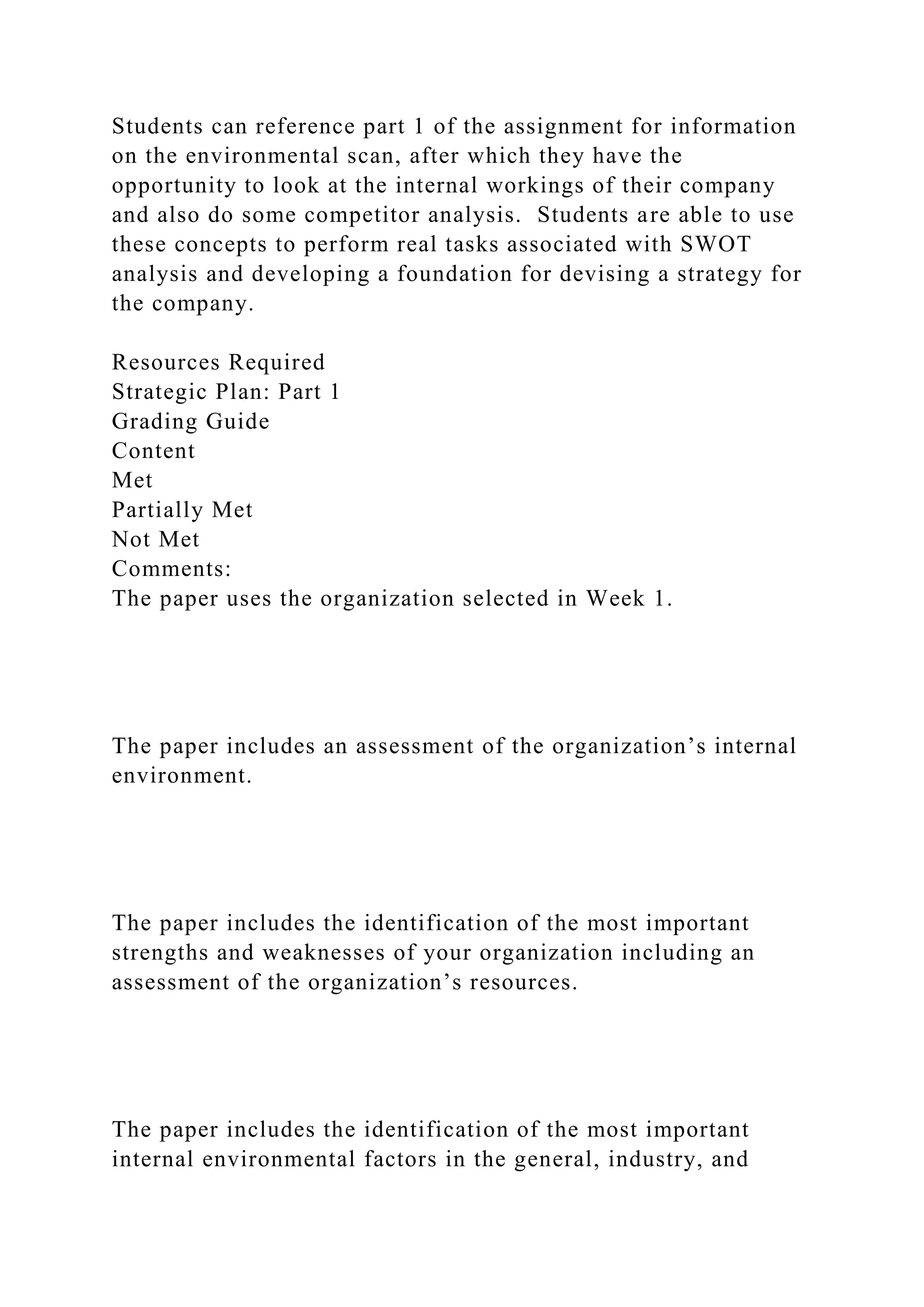 Students can reference part 1 of the assignment for information on the environmental scan, after which they have the opportunity to look at the internal workings of their company and also do some competitor analysis.  Students are able to use these concepts to perform real tasks associated with SWOT analysis and developing a foundation for devising a strategy for the company.

Resources Required
Strategic Plan: Part 1
Grading Guide
Content
Met
Partially Met
Not Met
Comments:
The paper uses the organization selected in Week 1.

The paper includes an assessment of the organization’s internal environment.

The paper includes the identification of the most important strengths and weaknesses of your organization including an assessment of the organization’s resources.

The paper includes the identification of the most important internal environmental factors in the general, industry, and